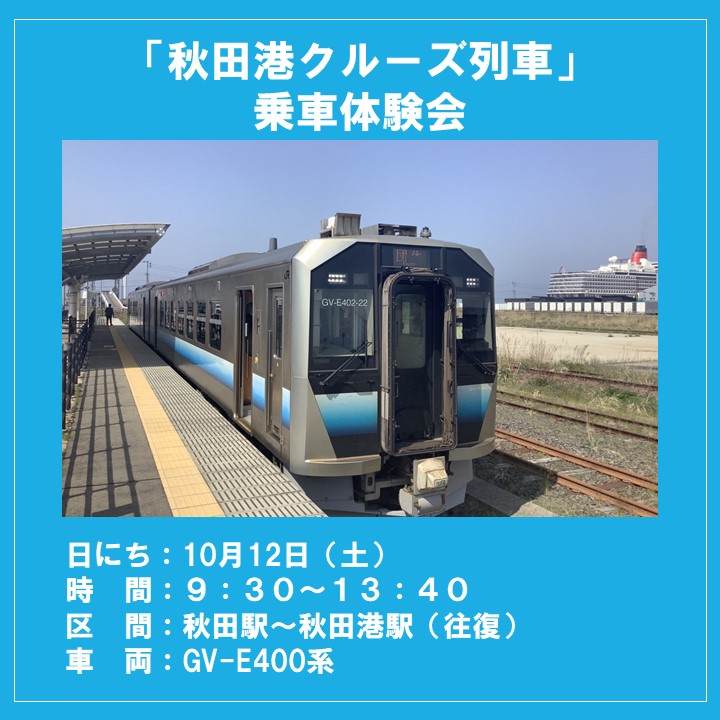 「秋田港クルーズ列車」
乗車体験会

団体

GV-E402-22

日にち：10月12日（土）
時　間：９：３０～１３：４０
区　間：秋田駅～秋田港駅（往復）
車　両：GV-E400系